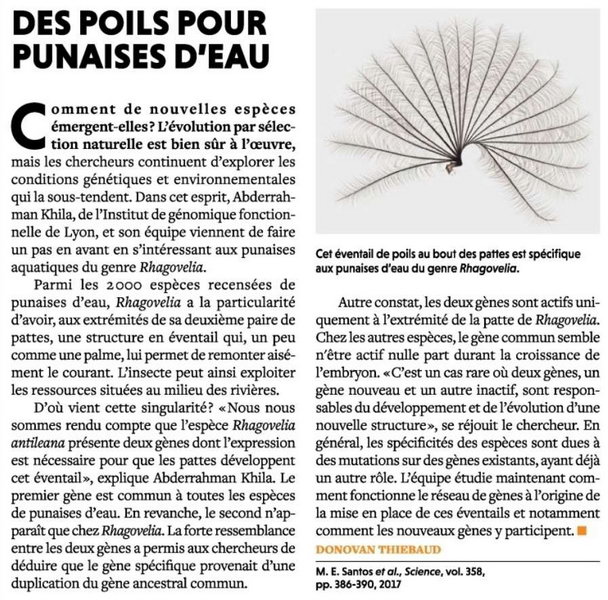 DES POILS POUR PUNAISES D'EAU

Comment de nouvelles espèces émergent-elles? L'évolution par sélection naturelle est bien sûr à l'œuvre, mais les chercheurs continuent d'explorer les conditions génétiques et environnementales qui la sous-tendent. Dans cet esprit, Abderrahman Khila, de l'Institut de génomique fonctionnelle de Lyon, et son équipe viennent de faire un pas en avant en s'intéressant aux punaises aquatiques du genre Rhagovelia.

Parmi les 2000 espèces recensées de punaises d'eau, Rhagovelia a la particularité d'avoir, aux extrémités de sa deuxième paire de pattes, une structure en éventail qui, un peu comme une palme, lui permet de remonter aisément le courant. L'insecte peut ainsi exploiter les ressources situées au milieu des rivières.

D'où vient cette singularité? «Nous nous sommes rendu compte que l'espèce Rhagovelia antileana présente deux gènes dont l'expression est nécessaire pour que les pattes développent cet éventail», explique Abderrahman Khila. Le premier gène est commun à toutes les espèces de punaises d'eau. En revanche, le second n'apparaît que chez Rhagovelia. La forte ressemblance entre les deux gènes a permis aux chercheurs de déduire que le gène spécifique provenait d'une duplication du gène ancestral commun.

Cet éventail de poils au bout des pattes est spécifique aux punaises d'eau du genre Rhagovelia.

Autre constat, les deux gènes sont actifs uniquement à l'extrémité de la patte de Rhagovelia. Chez les autres espèces, le gène commun semble n'être actif nulle part durant la croissance de l'embryon. «C'est un cas rare où deux gènes, un gène nouveau et un autre inactif, sont responsables du développement et de l'évolution d'une nouvelle structure», se réjouit le chercheur. En général, les spécificités des espèces sont dues à des mutations sur des gènes existants, ayant déjà un autre rôle. L'équipe étudie maintenant comment fonctionne le réseau de gènes à l'origine de la mise en place de ces éventails et notamment comment les nouveaux gènes y participent. ■

DONOVAN THIEBAUD

M. E. Santos et al., Science, vol. 358, pp. 386-390, 2017